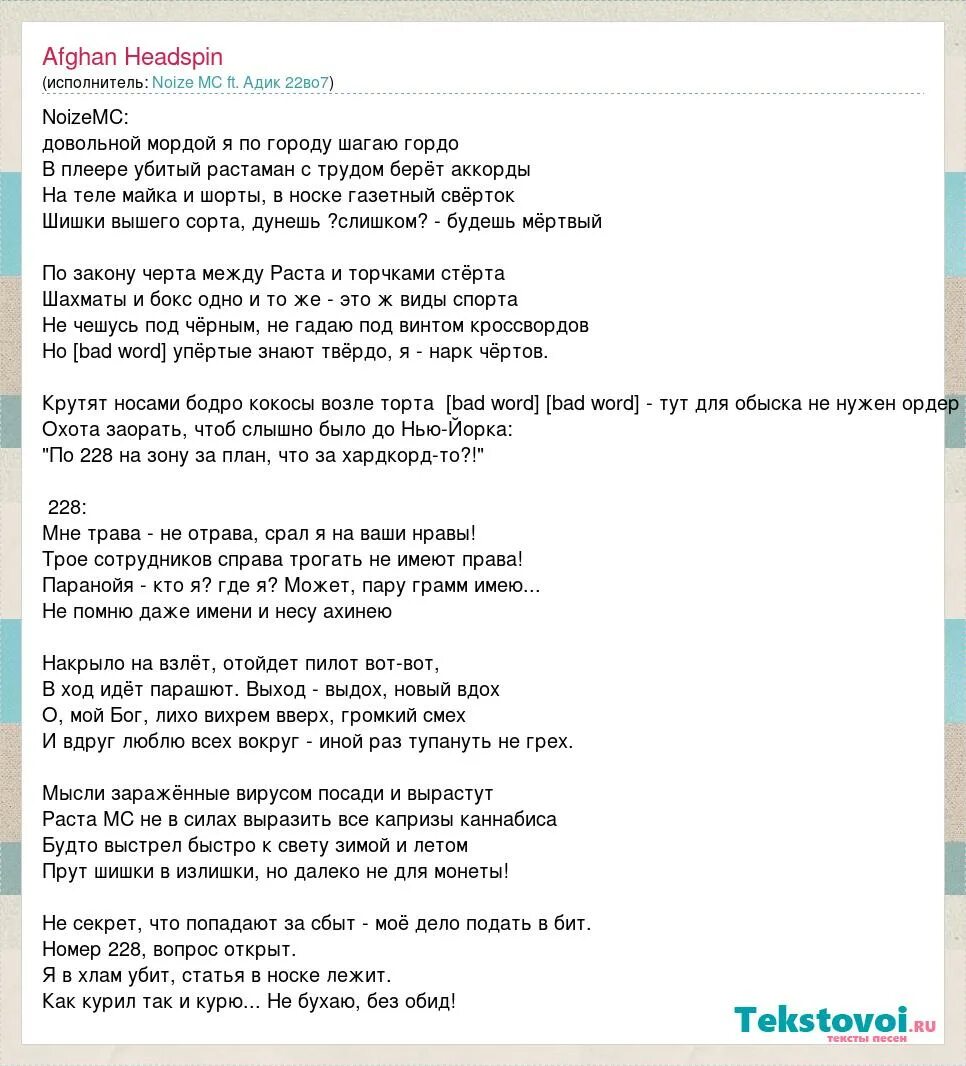 Afghan Headspin
(исполнитель: Noize MC ft. Адик 22во7)

NoizeMC:
довольной мордой я по городу шагаю гордо
В плеере убитый растаман с трудом берёт аккорды
На теле майка и шорты, в носке газетный свёрток
Шишки вышего сорта, дунешь ?слишком? - будешь мёртвый

По закону черта между Раста и торчками стёрта
Шахматы и бокс одно и то же - это ж виды спорта
Не чешусь под чёрным, не гадаю под винтом кроссвордов
Но [bad word] упёртые знают твёрдо, я - нарк чёртов.

Крутят носами бодро кокосы возле торта [bad word] [bad word] - тут для обыска не нужен ордер
Охота заорать, чтоб слышно было до Нью-Йорка:
"По 228 на зону за план, что за хардкорд-то?!"

228:
Мне трава - не отрава, срал я на ваши нравы!
Трое сотрудников справа трогать не имеют права!
Паранойя - кто я? где я? Может, пару грамм имею...
Не помню даже имени и несу ахинею

Накрыло на взлёт, отойдет пилот вот-вот,
В ход идёт парашют. Выход - выдох, новый вдох
О, мой Бог, лихо вихрем вверх, громкий смех
И вдруг люблю всех вокруг - иной раз тупануть не грех.

Мысли заражённые вирусом посади и вырастут
Раста МС не в силах выразить все капризы каннабиса
Будто выстрел быстро к свету зимой и летом
Прут шишки в излишки, но далеко не для монеты!

Не секрет, что попадают за сбыт - моё дело подать в бит.
Номер 228, вопрос открыт.
Я в хлам убит, статья в носке лежит.
Как курил так и курю... Не бухаю, без обид!

Tekstovoi.ru
тексты песен